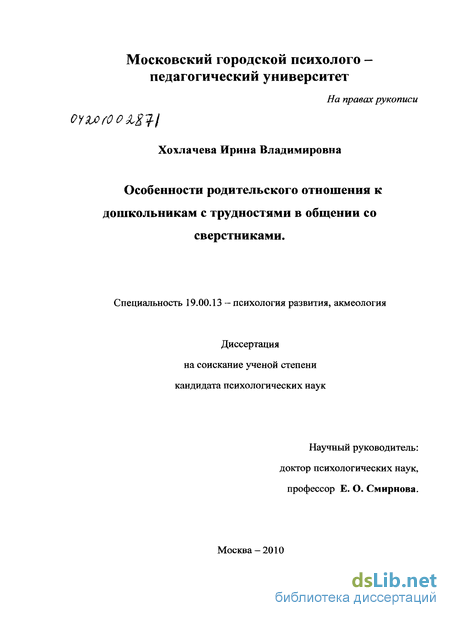 Московский городской психолого – педагогический университет

На правах рукописи

04201002871

Хохлачева Ирина Владимировна

Особенности родительского отношения к дошкольникам с трудностями в общении со сверстниками.

Специальность 19.00.13 – психология развития, акмеология

Диссертация
на соискание ученой степени
кандидата психологических наук

Научный руководитель:
доктор психологических наук,
профессор Е. О. Смирнова.

Москва – 2010

dsLib.net
библиотека диссертаций